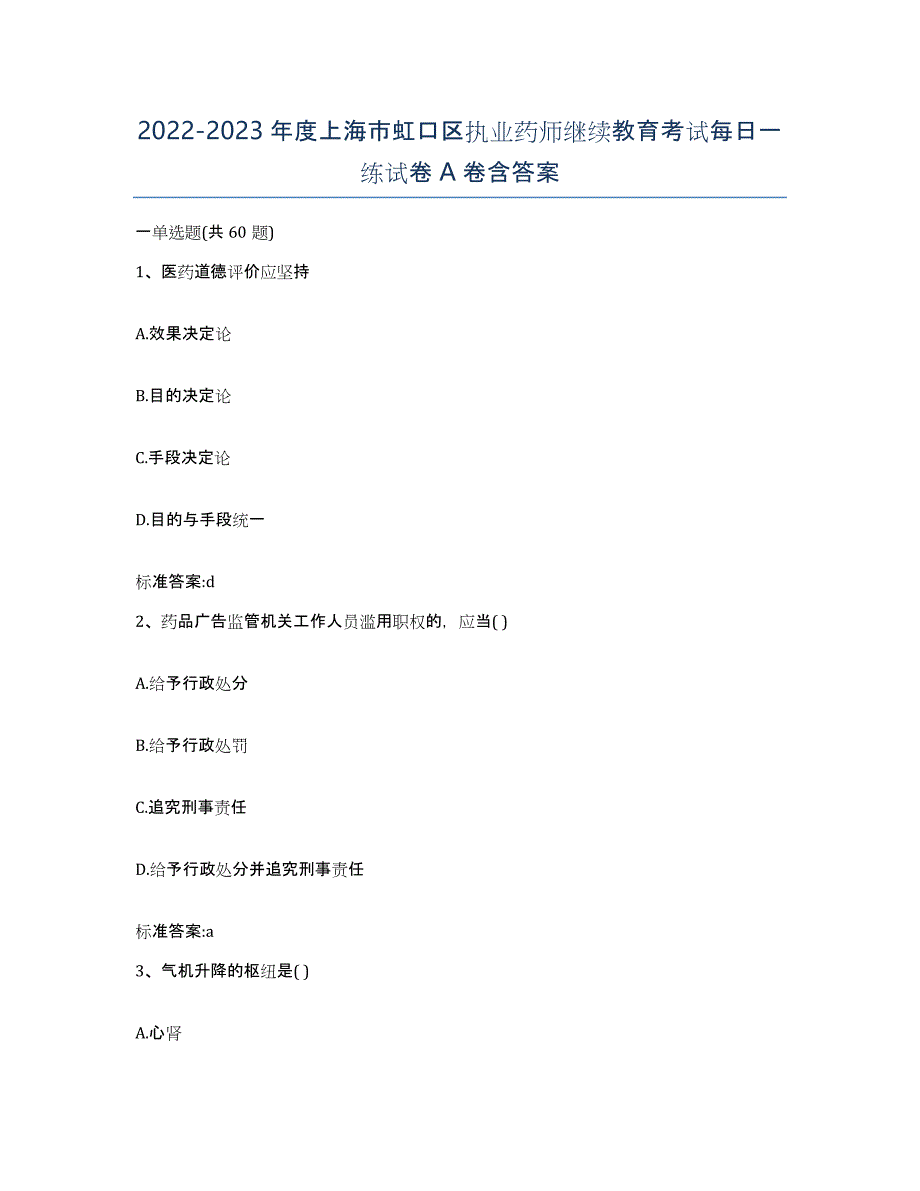 2022-2023 年度上海市虹口区执业药师继续教育考试每日一练试卷 A 卷含答案

一单选题(共 60 题)

1、医药道德评价应坚持

A.效果决定论

B.目的决定论

C.手段决定论

D.目的与手段统一

标准答案:d

2、药品广告监管机关工作人员滥用职权的，应当( )

A.给予行政处分

B.给予行政处罚

C.追究刑事责任

D.给予行政处分并追究刑事责任

标准答案:a

3、气机升降的枢纽是( )

A.心肾